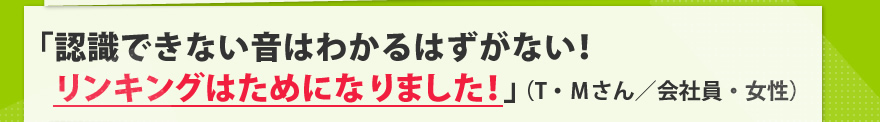 「認識できない音はわかるはずがない！
リンキングはためになりました！」（T・Mさん／会社員・女性）